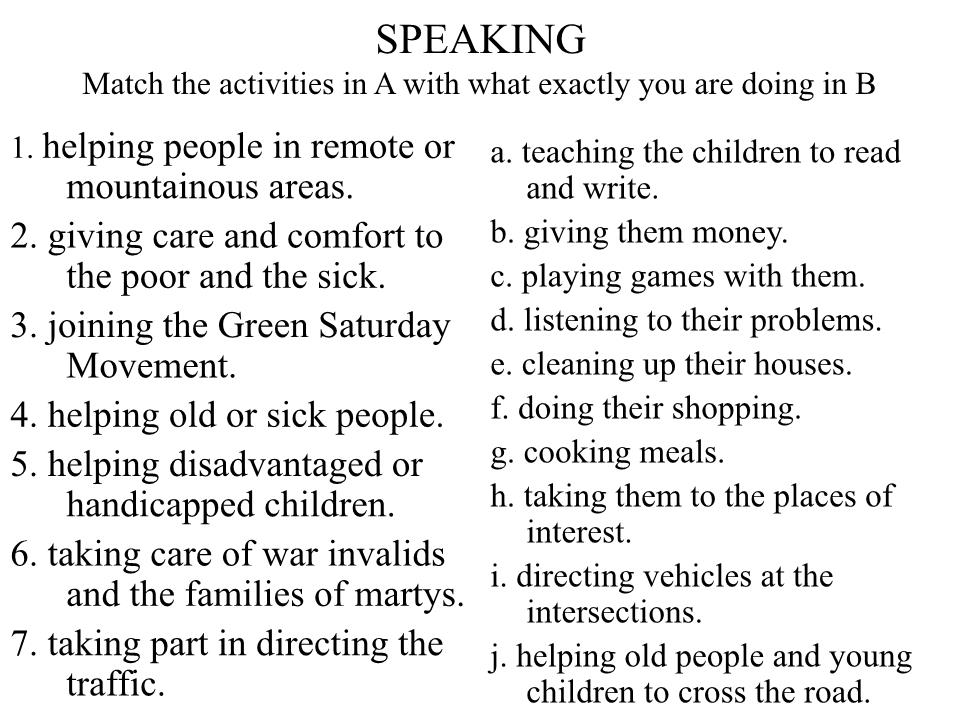 SPEAKING
Match the activities in A with what exactly you are doing in B

1. helping people in remote or mountainous areas.
2. giving care and comfort to the poor and the sick.
3. joining the Green Saturday Movement.
4. helping old or sick people.
5. helping disadvantaged or handicapped children.
6. taking care of war invalids and the families of martys.
7. taking part in directing the traffic.

a. teaching the children to read and write.
b. giving them money.
c. playing games with them.
d. listening to their problems.
e. cleaning up their houses.
f. doing their shopping.
g. cooking meals.
h. taking them to the places of interest.
i. directing vehicles at the intersections.
j. helping old people and young children to cross the road.